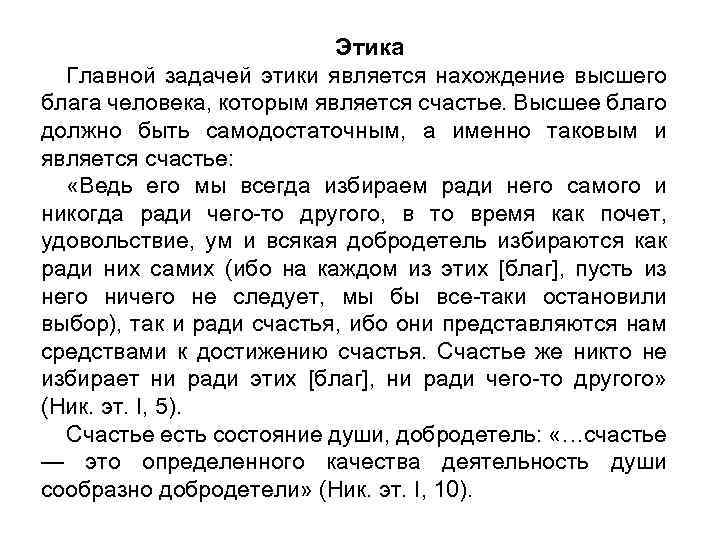 Этика

Главной задачей этики является нахождение высшего блага человека, которым является счастье. Высшее благо должно быть самодостаточным, а именно таковым и является счастье:

«Ведь его мы всегда избираем ради него самого и никогда ради чего-то другого, в то время как почет, удовольствие, ум и всякая добродетель избираются как ради них самих (ибо на каждом из этих [благ], пусть из него ничего не следует, мы бы все-таки остановили выбор), так и ради счастья, ибо они представляются нам средствами к достижению счастья. Счастье же никто не избирает ни ради этих [благ], ни ради чего-то другого» (Ник. эт. I, 5).

Счастье есть состояние души, добродетель: «…счастье — это определенного качества деятельность души сообразно добродетели» (Ник. эт. I, 10).